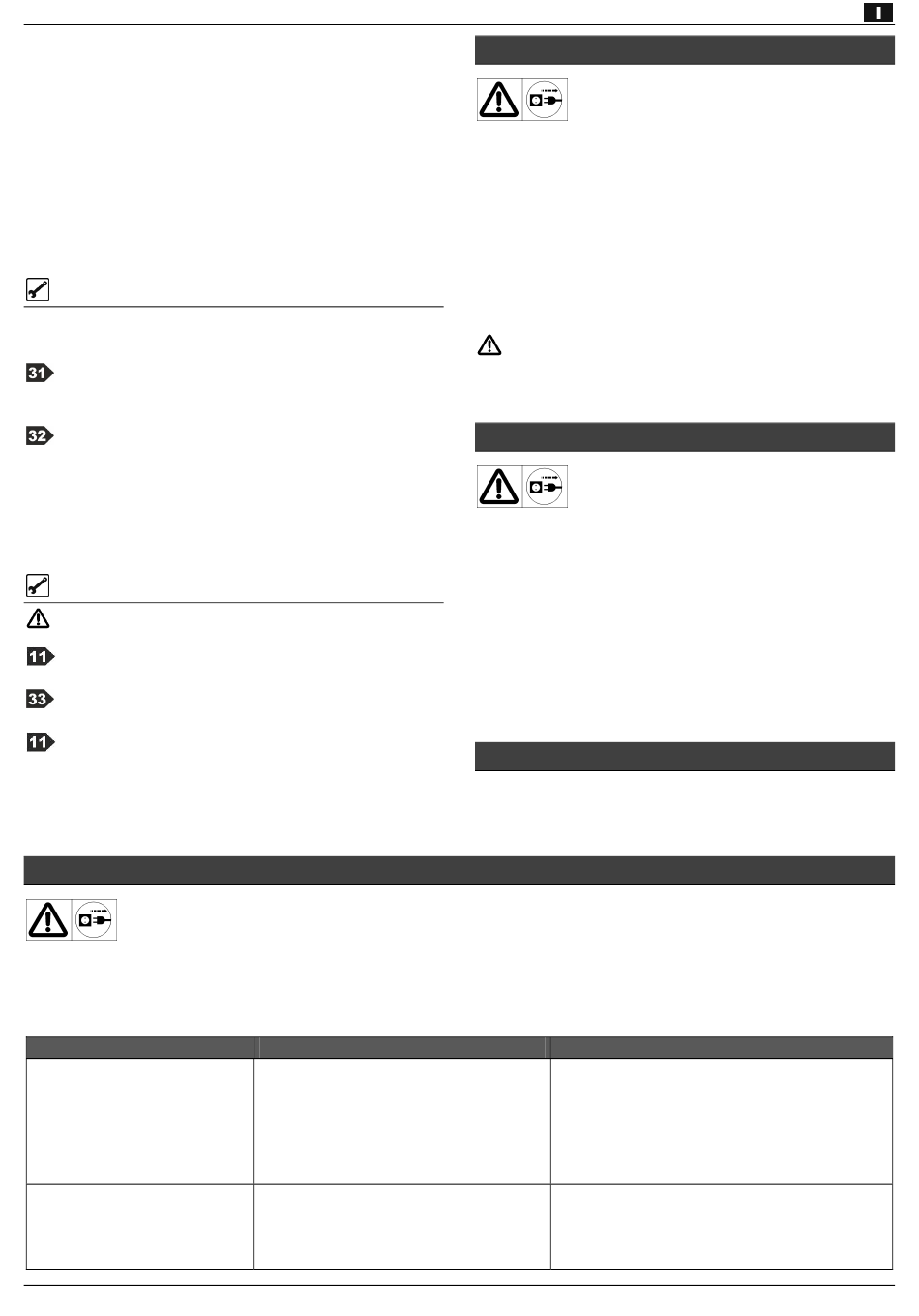 I

31

32

11

33

11